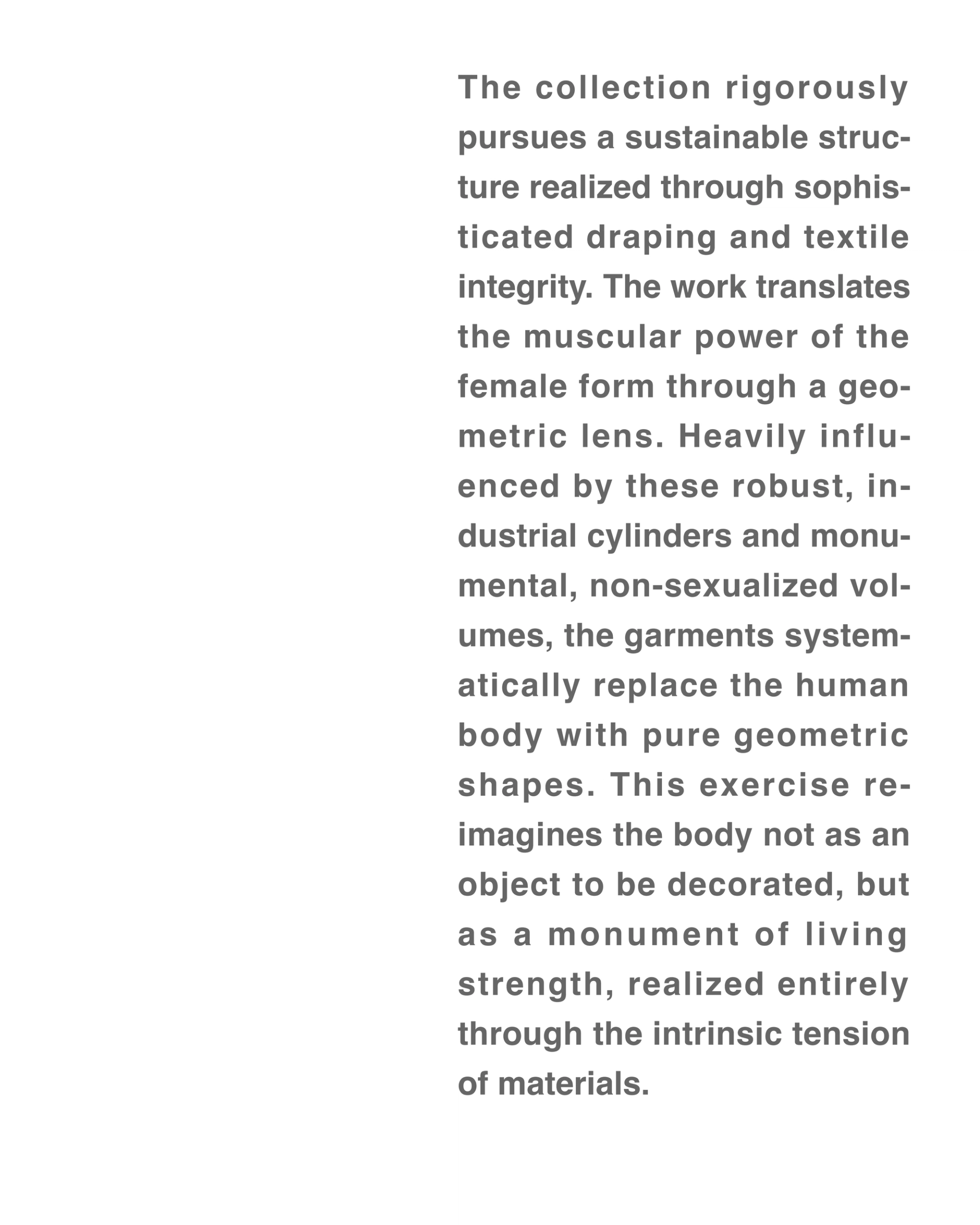 The collection rigorously pursues a sustainable structure realized through sophisticated draping and textile integrity. The work translates the muscular power of the female form through a geometric lens. Heavily influenced by these robust, industrial cylinders and monumental, non-sexualized volumes, the garments systematically replace the human body with pure geometric shapes. This exercise reimagines the body not as an object to be decorated, but as a monument of living strength, realized entirely through the intrinsic tension of materials.